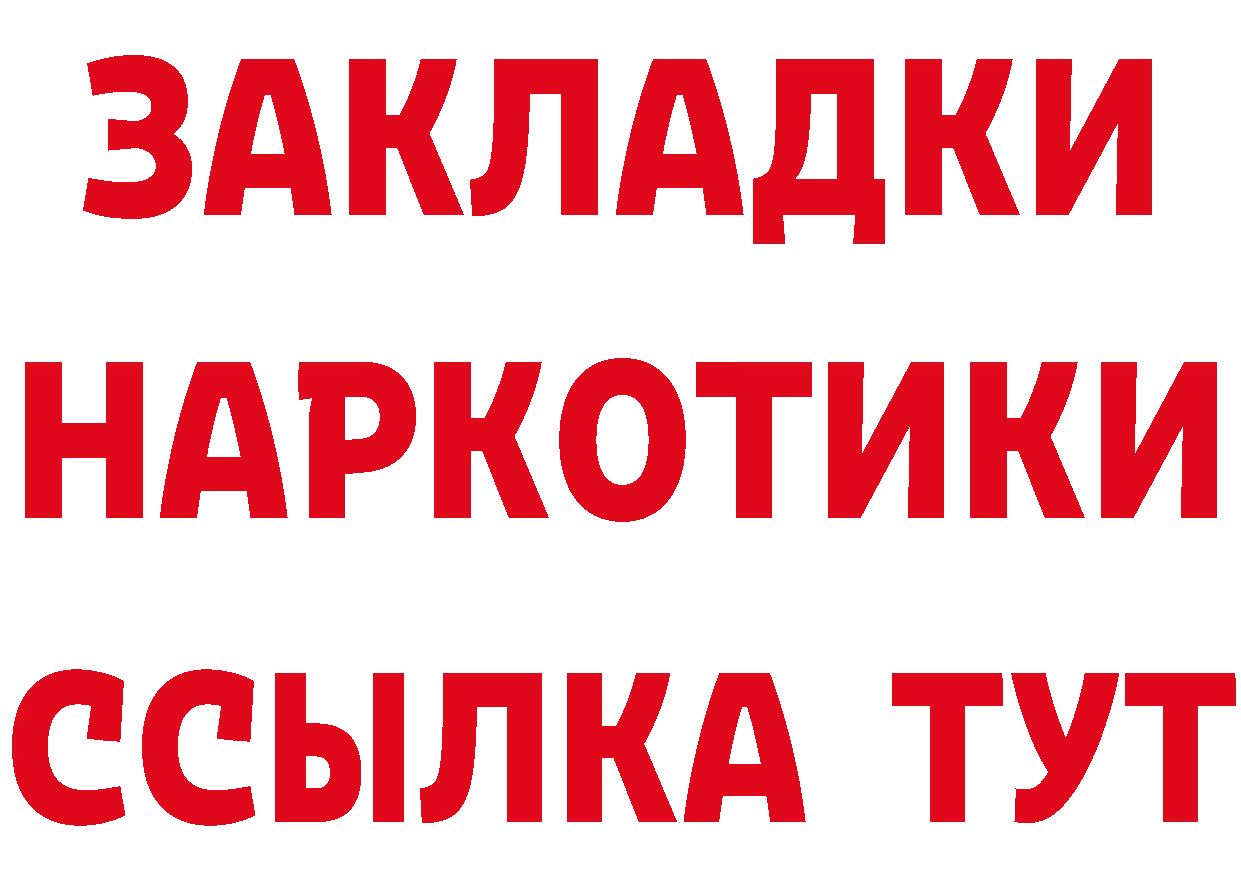 ЗАКЛАДКИ НАРКОТИКИ ССЫЛКА ТУТ